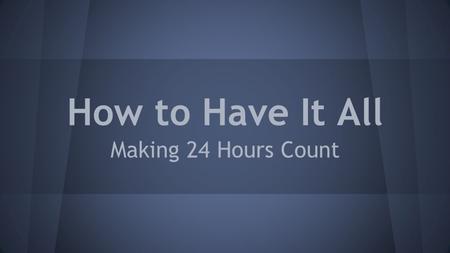 How to Have It All

Making 24 Hours Count